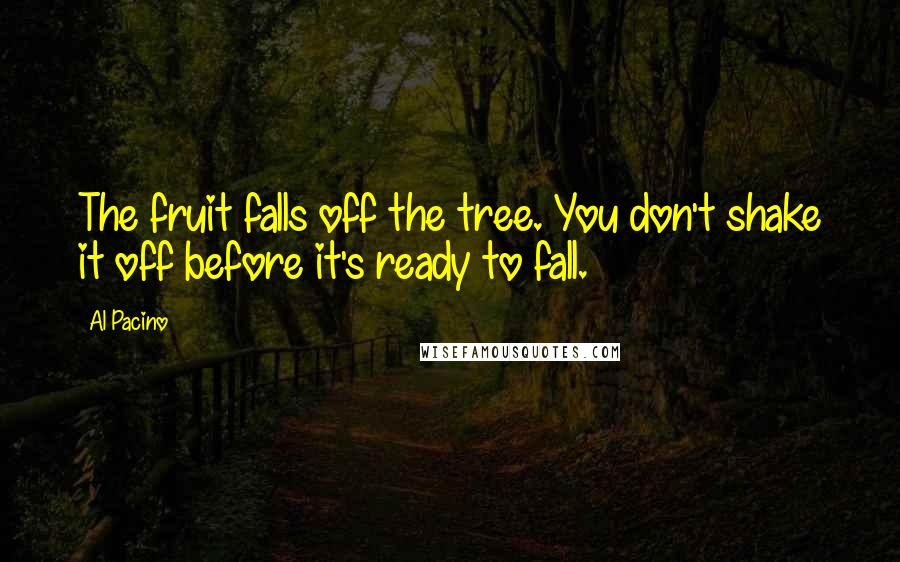 The fruit falls off the tree. You don't shake it off before it's ready to fall.

Al Pacino

WISEFAMOUSQUOTES.COM